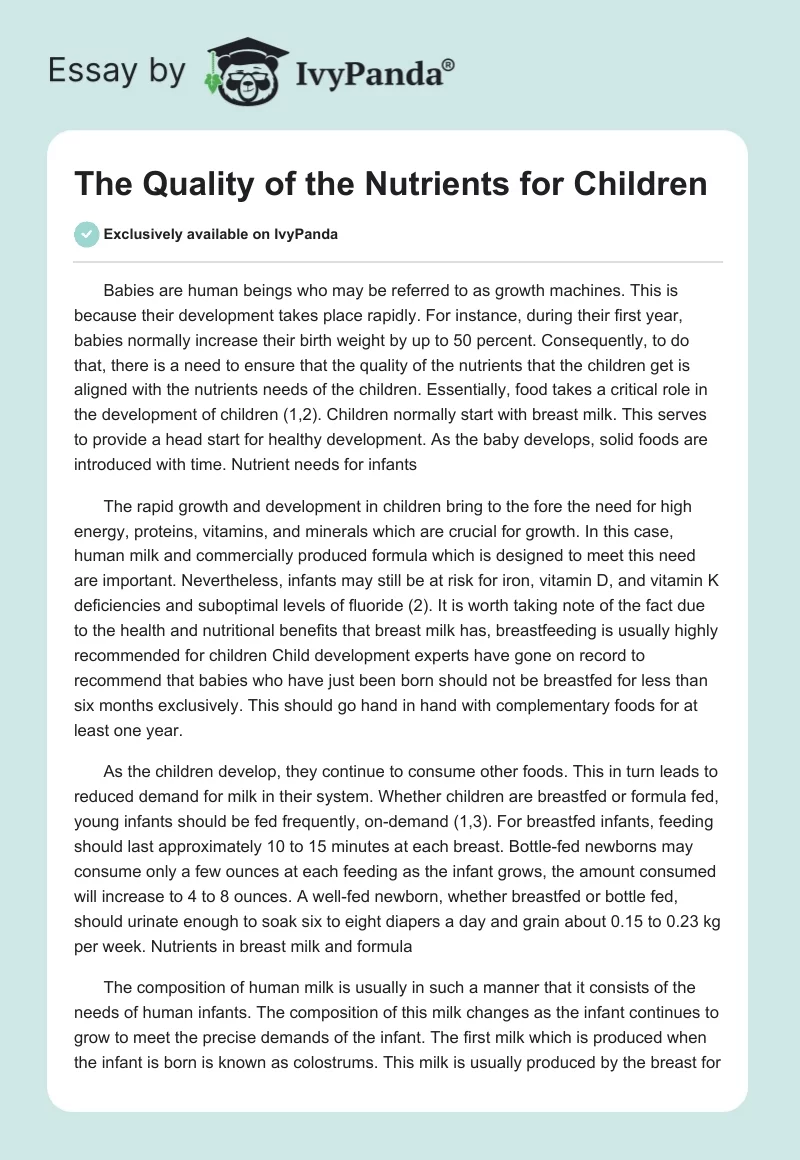 Essay by IvyPanda®

The Quality of the Nutrients for Children

Exclusively available on IvyPanda

Babies are human beings who may be referred to as growth machines. This is because their development takes place rapidly. For instance, during their first year, babies normally increase their birth weight by up to 50 percent. Consequently, to do that, there is a need to ensure that the quality of the nutrients that the children get is aligned with the nutrients needs of the children. Essentially, food takes a critical role in the development of children (1,2). Children normally start with breast milk. This serves to provide a head start for healthy development. As the baby develops, solid foods are introduced with time. Nutrient needs for infants

The rapid growth and development in children bring to the fore the need for high energy, proteins, vitamins, and minerals which are crucial for growth. In this case, human milk and commercially produced formula which is designed to meet this need are important. Nevertheless, infants may still be at risk for iron, vitamin D, and vitamin K deficiencies and suboptimal levels of fluoride (2). It is worth taking note of the fact due to the health and nutritional benefits that breast milk has, breastfeeding is usually highly recommended for children Child development experts have gone on record to recommend that babies who have just been born should not be breastfed for less than six months exclusively. This should go hand in hand with complementary foods for at least one year.

As the children develop, they continue to consume other foods. This in turn leads to reduced demand for milk in their system. Whether children are breastfed or formula fed, young infants should be fed frequently, on-demand (1,3). For breastfed infants, feeding should last approximately 10 to 15 minutes at each breast. Bottle-fed newborns may consume only a few ounces at each feeding as the infant grows, the amount consumed will increase to 4 to 8 ounces. A well-fed newborn, whether breastfed or bottle fed, should urinate enough to soak six to eight diapers a day and grain about 0.15 to 0.23 kg per week. Nutrients in breast milk and formula

The composition of human milk is usually in such a manner that it consists of the needs of human infants. The composition of this milk changes as the infant continues to grow to meet the precise demands of the infant. The first milk which is produced when the infant is born is known as colostrums. This milk is usually produced by the breast for